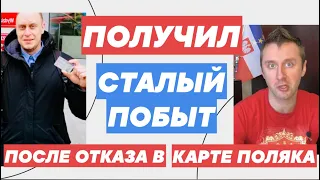 ПОЛУЧИЛ

СТАЛЫЙ ПОБЫТ

ПОСЛЕ ОТКАЗА В КАРТЕ ПОЛЯКА